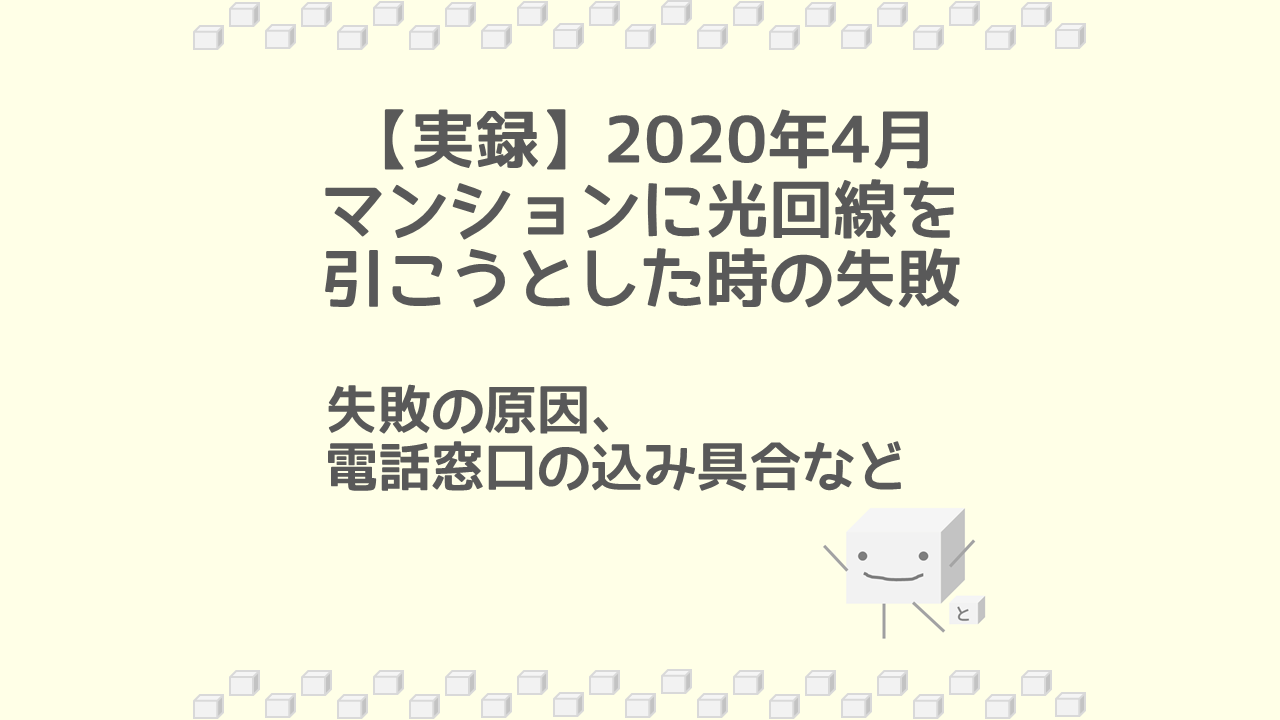 【実録】2020年4月
マンションに光回線を
引こうとした時の失敗

失敗の原因、
電話窓口の込み具合など

と